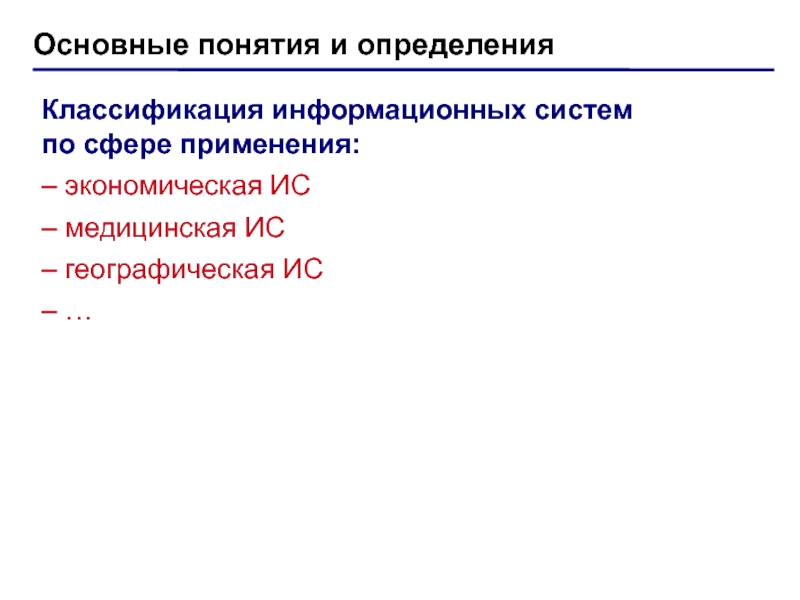 Основные понятия и определения

Классификация информационных систем по сфере применения:

– экономическая ИС

– медицинская ИС

– географическая ИС

– …